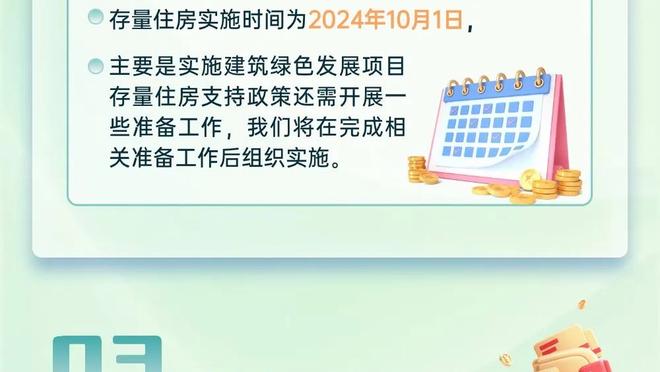 存量住房实施时间为2024年10月1日，

主要是实施建筑绿色发展项目存量住房支持政策还需开展一些准备工作，我们将在完成相关准备工作后组织实施。

03